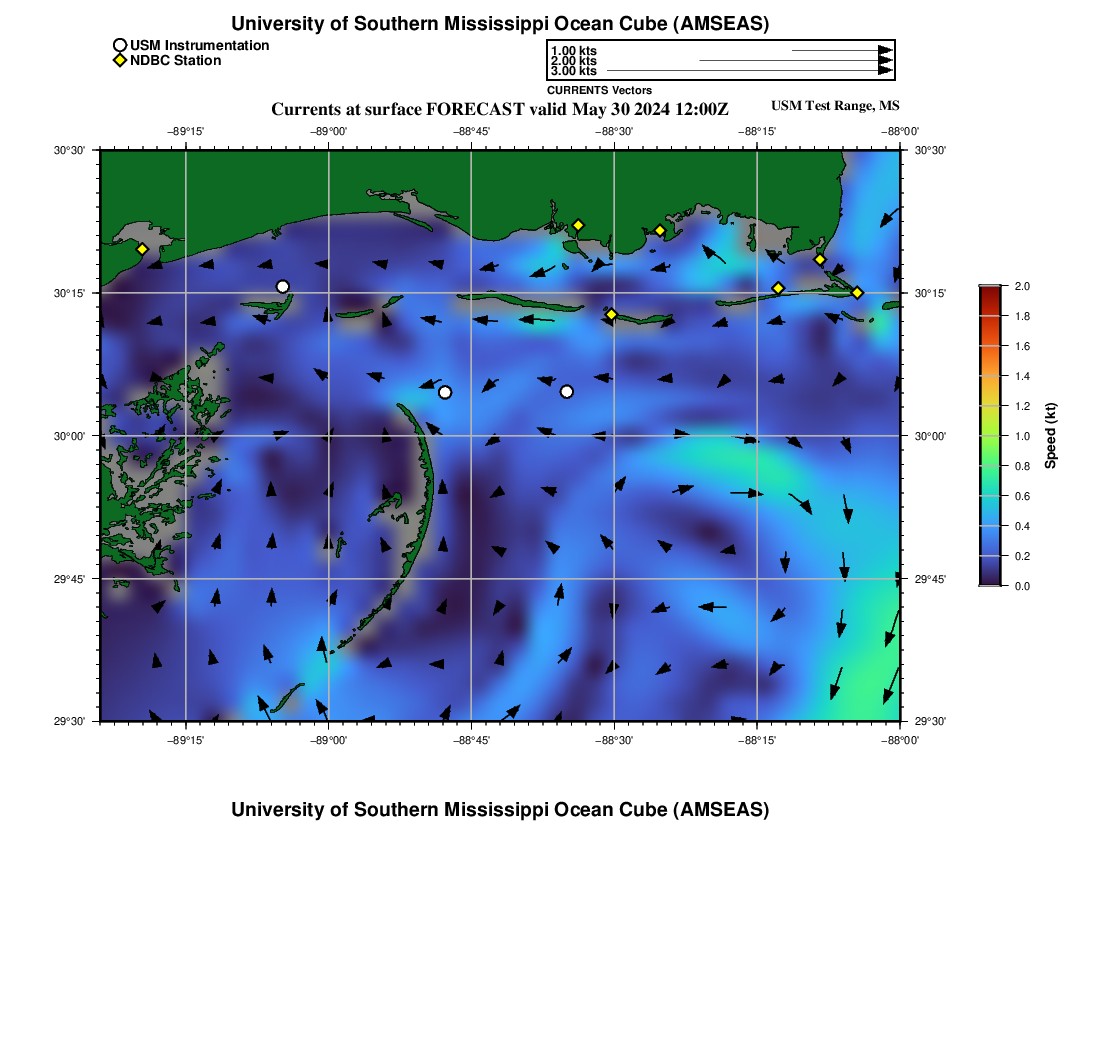 University of Southern Mississippi Ocean Cube (AMSEAS)

USM Instrumentation
NDBC Station

1.00 kts
2.00 kts
3.00 kts
CURRENTS Vectors

Currents at surface FORECAST valid May 30 2024 12:00Z

USM Test Range, MS

−89°15' −89°00' −88°45' −88°30' −88°15' −88°00'

30°30'
30°15'
30°00'
29°45'
29°30'

30°30'
30°15'
30°00'
29°45'
29°30'

−89°15' −89°00' −88°45' −88°30' −88°15' −88°00'

2.0
1.8
1.6
1.4
1.2
1.0
0.8
0.6
0.4
0.2
0.0
Speed (kt)

University of Southern Mississippi Ocean Cube (AMSEAS)